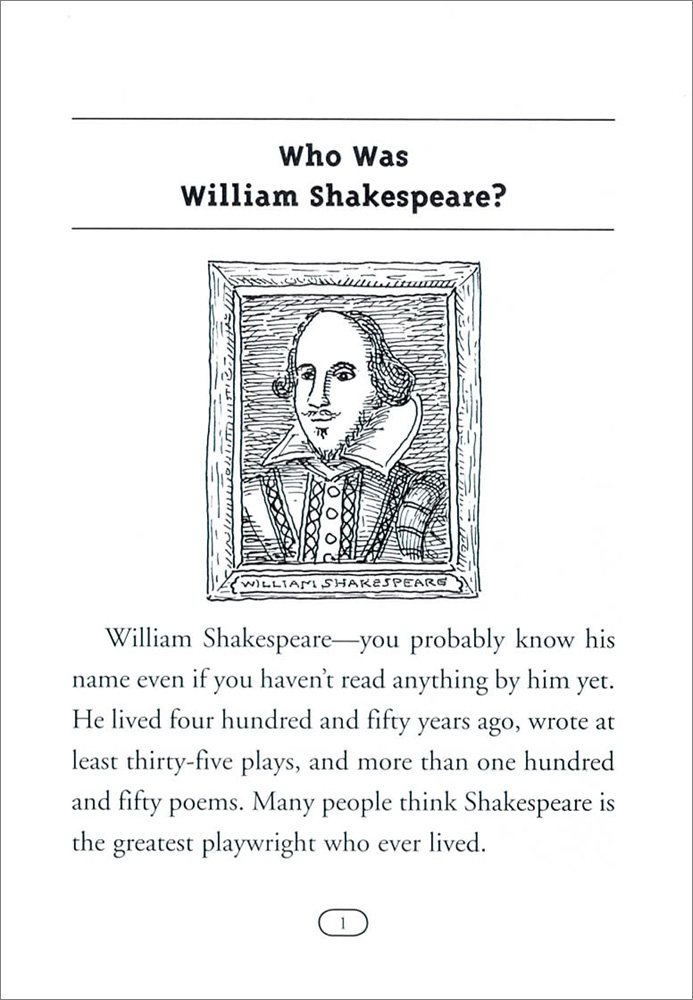 Who Was
William Shakespeare?

WILLIAM SHAKESPEARE

William Shakespeare—you probably know his name even if you haven't read anything by him yet. He lived four hundred and fifty years ago, wrote at least thirty-five plays, and more than one hundred and fifty poems. Many people think Shakespeare is the greatest playwright who ever lived.

1